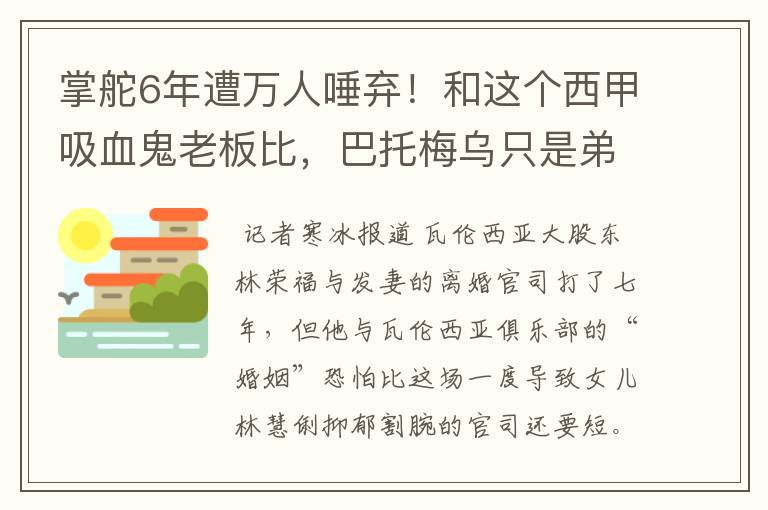 掌舵6年遭万人唾弃！和这个西甲吸血鬼老板比，巴托梅乌只是弟

记者寒冰报道 瓦伦西亚大股东林荣福与发妻的离婚官司打了七年，但他与瓦伦西亚俱乐部的“婚姻”恐怕比这场一度导致女儿林慧俐抑郁割腕的官司还要短。